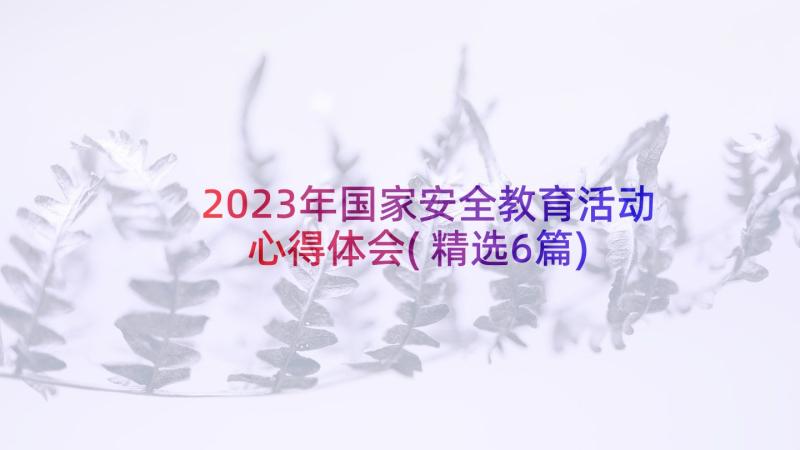 2023年国家安全教育活动心得体会(精选6篇)